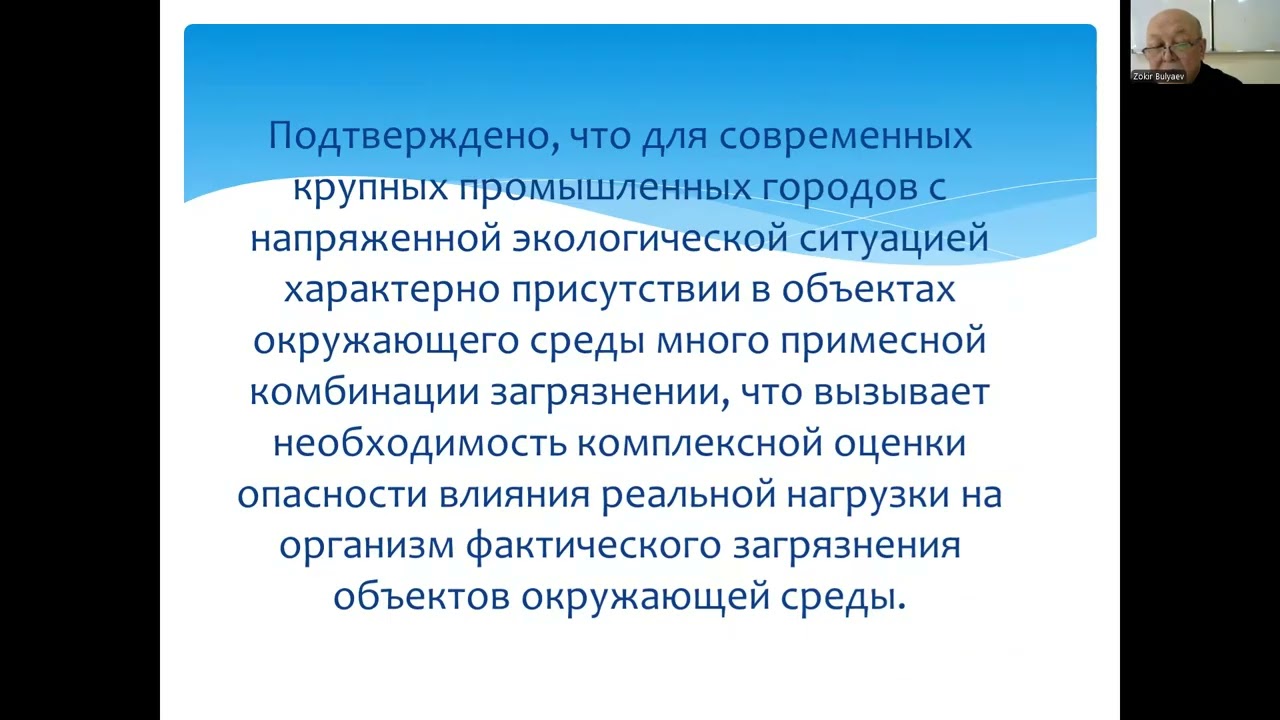 Zokir Bulyaev

Подтверждено, что для современных крупных промышленных городов с напряженной экологической ситуацией характерно присутствии в объектах окружающего среды много примесной комбинации загрязнении, что вызывает необходимость комплексной оценки опасности влияния реальной нагрузки на организм фактического загрязнения объектов окружающей среды.